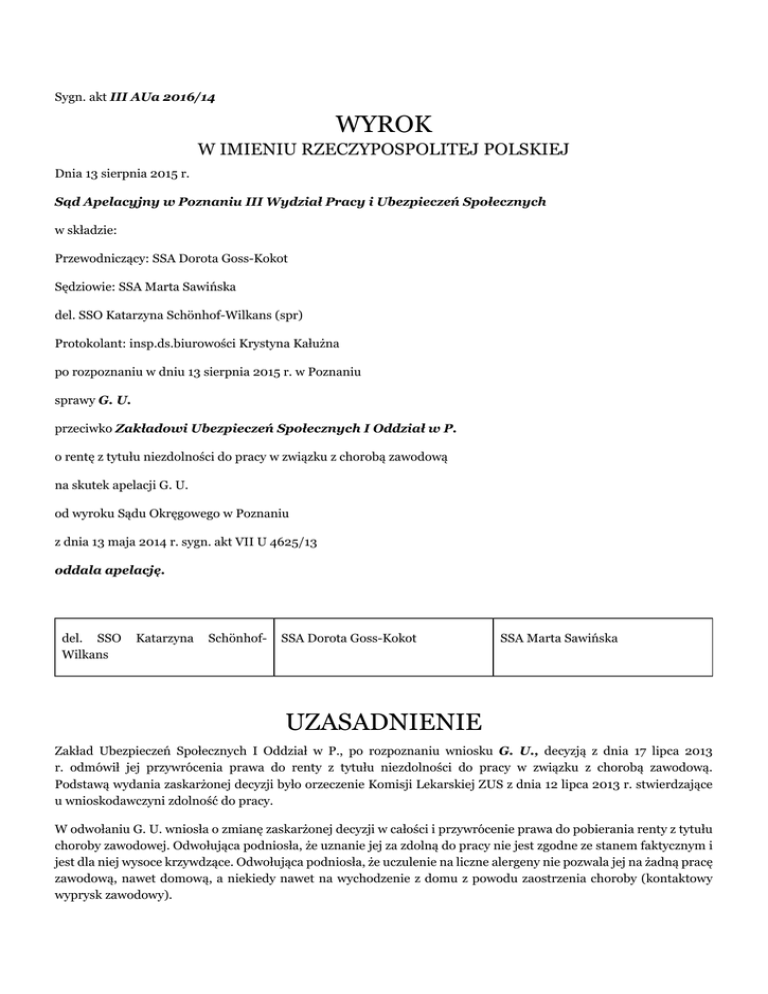 Sygn. akt III AUa 2016/14

WYROK

W IMIENIU RZECZYPOSPOLITEJ POLSKIEJ

Dnia 13 sierpnia 2015 r.

Sąd Apelacyjny w Poznaniu III Wydział Pracy i Ubezpieczeń Społecznych

w składzie:

Przewodniczący: SSA Dorota Goss-Kokot

Sędziowie: SSA Marta Sawińska

del. SSO Katarzyna Schönhof-Wilkans (spr)

Protokolant: insp.ds.biurowości Krystyna Kałużna

po rozpoznaniu w dniu 13 sierpnia 2015 r. w Poznaniu

sprawy G. U.

przeciwko Zakładowi Ubezpieczeń Społecznych I Oddział w P.

o rentę z tytułu niezdolności do pracy w związku z chorobą zawodową

na skutek apelacji G. U.

od wyroku Sądu Okręgowego w Poznaniu

z dnia 13 maja 2014 r. sygn. akt VII U 4625/13

oddala apelację.

| del. SSO Katarzyna Schönhof-Wilkans | SSA Dorota Goss-Kokot | SSA Marta Sawińska |
|---|---|---|

UZASADNIENIE

Zakład Ubezpieczeń Społecznych I Oddział w P., po rozpoznaniu wniosku G. U., decyzją z dnia 17 lipca 2013 r. odmówił jej przywrócenia prawa do renty z tytułu niezdolności do pracy w związku z chorobą zawodową. Podstawą wydania zaskarżonej decyzji było orzeczenie Komisji Lekarskiej ZUS z dnia 12 lipca 2013 r. stwierdzające u wnioskodawczyni zdolność do pracy.

W odwołaniu G. U. wniosła o zmianę zaskarżonej decyzji w całości i przywrócenie prawa do pobierania renty z tytułu choroby zawodowej. Odwołująca podniosła, że uznanie jej za zdolną do pracy nie jest zgodne ze stanem faktycznym i jest dla niej wysoce krzywdzące. Odwołująca podniosła, że uczulenie na liczne alergeny nie pozwala jej na żadną pracę zawodową, nawet domową, a niekiedy nawet na wychodzenie z domu z powodu zaostrzenia choroby (kontaktowy wyprysk zawodowy).